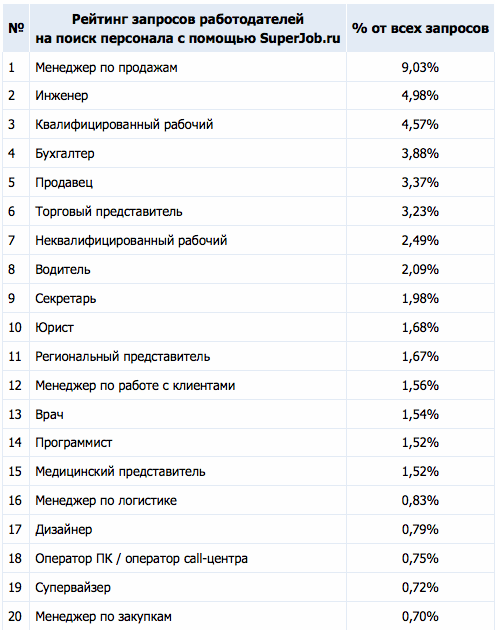 | № | Рейтинг запросов работодателей на поиск персонала с помощью SuperJob.ru | % от всех запросов |
|---|---|---|
| 1 | Менеджер по продажам | 9,03% |
| 2 | Инженер | 4,98% |
| 3 | Квалифицированный рабочий | 4,57% |
| 4 | Бухгалтер | 3,88% |
| 5 | Продавец | 3,37% |
| 6 | Торговый представитель | 3,23% |
| 7 | Неквалифицированный рабочий | 2,49% |
| 8 | Водитель | 2,09% |
| 9 | Секретарь | 1,98% |
| 10 | Юрист | 1,68% |
| 11 | Региональный представитель | 1,67% |
| 12 | Менеджер по работе с клиентами | 1,56% |
| 13 | Врач | 1,54% |
| 14 | Программист | 1,52% |
| 15 | Медицинский представитель | 1,52% |
| 16 | Менеджер по логистике | 0,83% |
| 17 | Дизайнер | 0,79% |
| 18 | Оператор ПК / оператор call-центра | 0,75% |
| 19 | Супервайзер | 0,72% |
| 20 | Менеджер по закупкам | 0,70% |